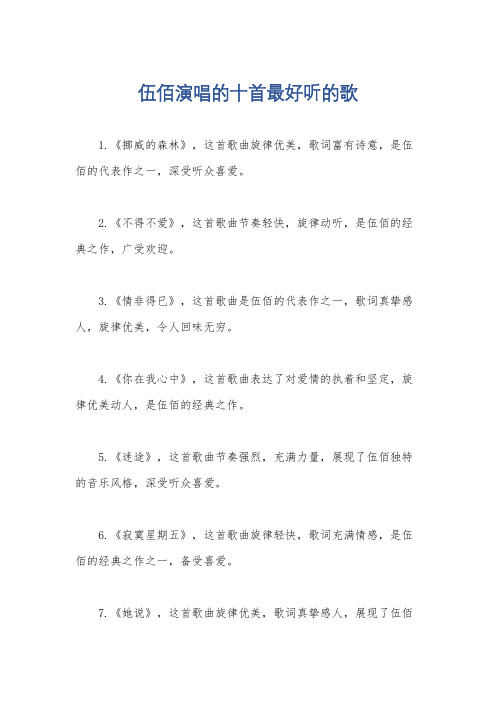 伍佰演唱的十首最好听的歌

1.《挪威的森林》，这首歌曲旋律优美，歌词富有诗意，是伍佰的代表作之一，深受听众喜爱。

2.《不得不爱》，这首歌曲节奏轻快，旋律动听，是伍佰的经典之作，广受欢迎。

3.《情非得已》，这首歌曲是伍佰的代表作之一，歌词真挚感人，旋律优美，令人回味无穷。

4.《你在我心中》，这首歌曲表达了对爱情的执着和坚定，旋律优美动人，是伍佰的经典之作。

5.《迷途》，这首歌曲节奏强烈，充满力量，展现了伍佰独特的音乐风格，深受听众喜爱。

6.《寂寞星期五》，这首歌曲旋律轻快，歌词充满情感，是伍佰的经典之作之一，备受喜爱。

7.《她说》，这首歌曲旋律优美，歌词真挚感人，展现了伍佰